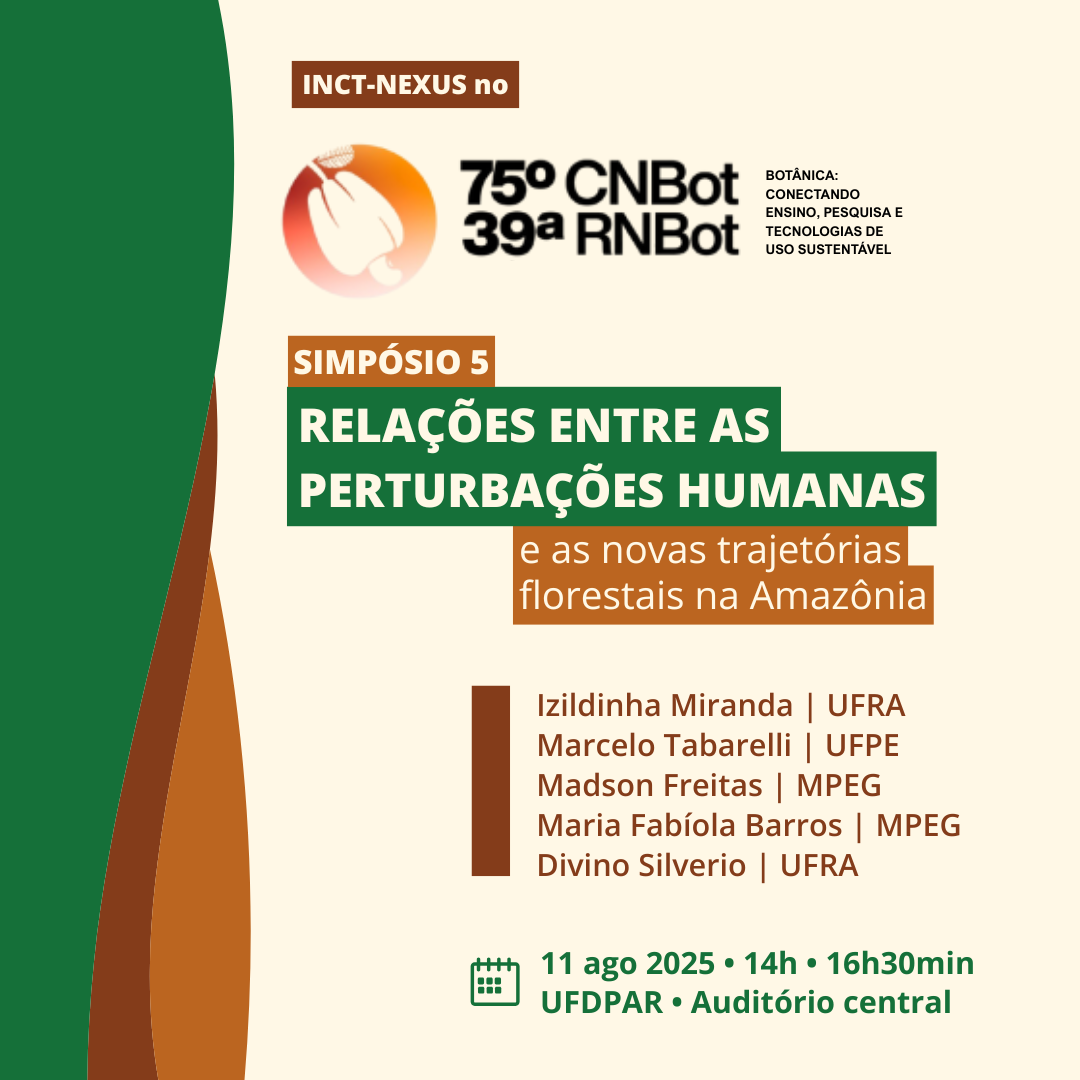 INCT-NEXUS no

75º CNBot
39ª RNBot

BOTÂNICA:
CONECTANDO
ENSINO, PESQUISA E
TECNOLOGIAS DE
USO SUSTENTÁVEL

SIMPÓSIO 5

RELAÇÕES ENTRE AS PERTURBAÇÕES HUMANAS e as novas trajetórias florestais na Amazônia

Izildinha Miranda | UFRA
Marcelo Tabarelli | UFPE
Madson Freitas | MPEG
Maria Fabíola Barros | MPEG
Divino Silverio | UFRA

11 ago 2025 • 14h • 16h30min
UFDPAR • Auditório central